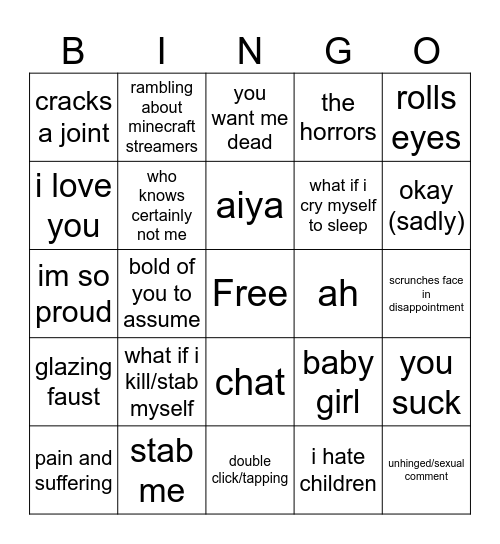 | B | I | N | G | O |
|---|---|---|---|---|
| cracks a joint | rambling about minecraft streamers | you want me dead | the horrors | rolls eyes |
| i love you | who knows certainly not me | aiya | what if i cry myself to sleep | okay (sadly) |
| im so proud | bold of you to assume | Free | ah | scrunches face in disappointment |
| glazing faust | what if i kill/stab myself | chat | baby girl | you suck |
| pain and suffering | stab me | double click/tapping | i hate children | unhinged/sexual comment |